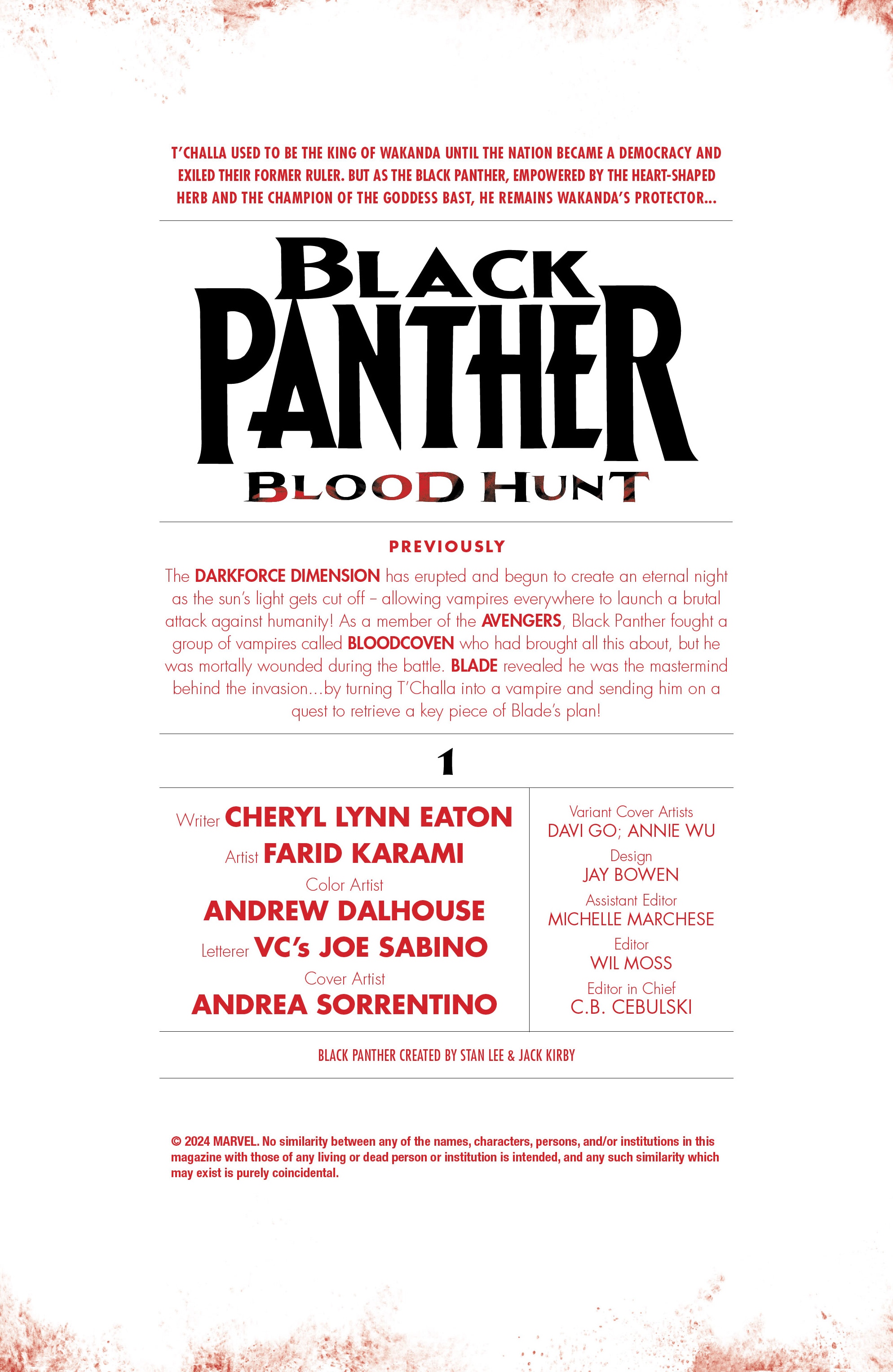 T'CHALLA USED TO BE THE KING OF WAKANDA UNTIL THE NATION BECAME A DEMOCRACY AND EXILED THEIR FORMER RULER. BUT AS THE BLACK PANTHER, EMPOWERED BY THE HEART-SHAPED HERB AND THE CHAMPION OF THE GODDESS BAST, HE REMAINS WAKANDA'S PROTECTOR...

BLACK PANTHER
BLOOD HUNT

PREVIOUSLY

The DARKFORCE DIMENSION has erupted and begun to create an eternal night as the sun's light gets cut off – allowing vampires everywhere to launch a brutal attack against humanity! As a member of the AVENGERS, Black Panther fought a group of vampires called BLOODCOVEN who had brought all this about, but he was mortally wounded during the battle. BLADE revealed he was the mastermind behind the invasion...by turning T'Challa into a vampire and sending him on a quest to retrieve a key piece of Blade's plan!

1

Writer CHERYL LYNN EATON
Artist FARID KARAMI
Color Artist
ANDREW DALHOUSE
Letterer VC's JOE SABINO
Cover Artist
ANDREA SORRENTINO

Variant Cover Artists
DAVI GO; ANNIE WU
Design
JAY BOWEN
Assistant Editor
MICHELLE MARCHESE
Editor
WIL MOSS
Editor in Chief
C.B. CEBULSKI

BLACK PANTHER CREATED BY STAN LEE & JACK KIRBY

© 2024 MARVEL. No similarity between any of the names, characters, persons, and/or institutions in this magazine with those of any living or dead person or institution is intended, and any such similarity which may exist is purely coincidental.